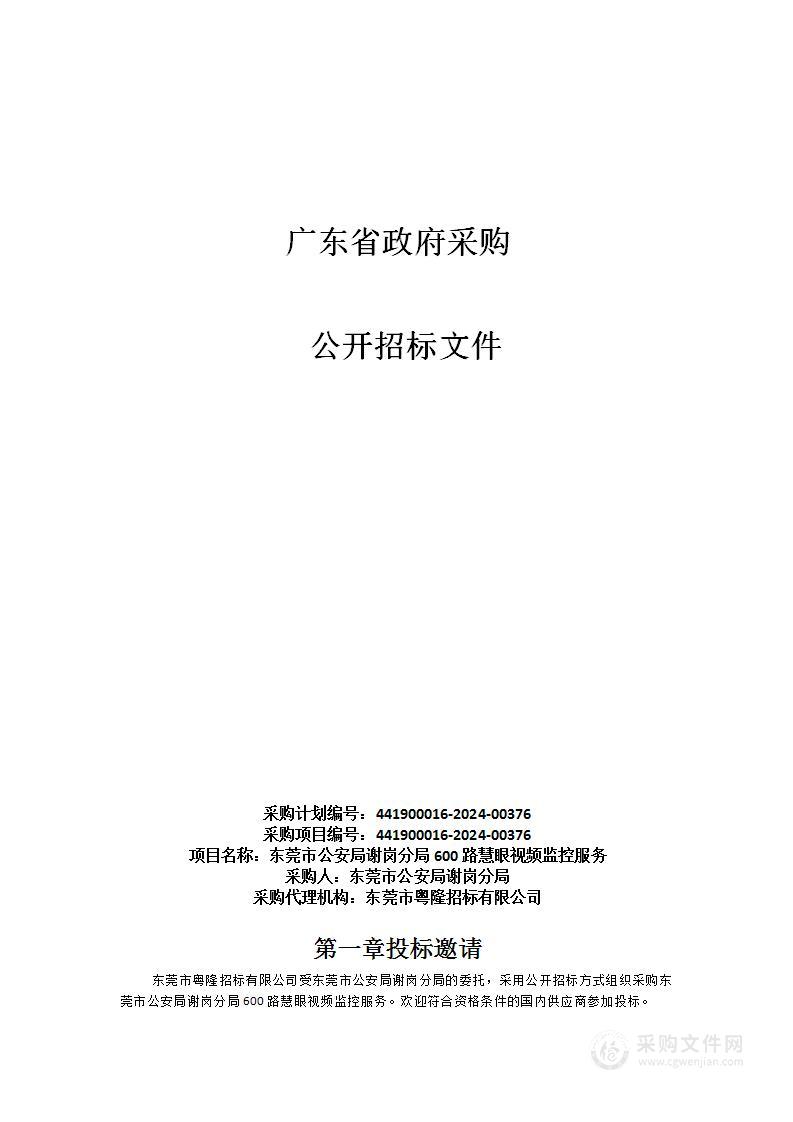 广东省政府采购

公开招标文件

采购计划编号：441900016-2024-00376
采购项目编号：441900016-2024-00376
项目名称：东莞市公安局谢岗分局 600 路慧眼视频监控服务
采购人：东莞市公安局谢岗分局
采购代理机构：东莞市粤隆招标有限公司

第一章投标邀请

东莞市粤隆招标有限公司受东莞市公安局谢岗分局的委托，采用公开招标方式组织采购东莞市公安局谢岗分局 600 路慧眼视频监控服务。欢迎符合资格条件的国内供应商参加投标。

采购文件网
www.cgwenjian.com